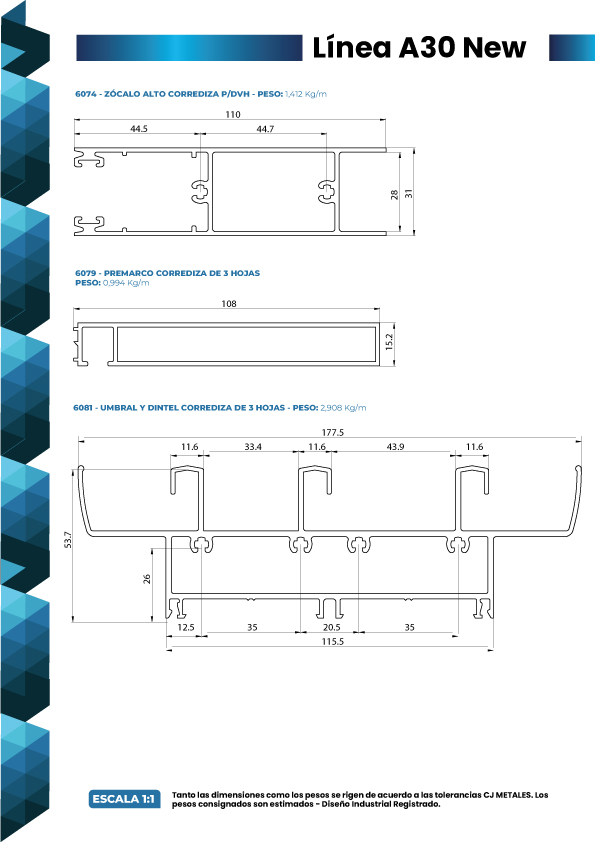 Línea A30 New

6074 - ZÓCALO ALTO CORREDIZA P/DVH - PESO: 1,412 Kg/m

110
44.5
44.7
28
31

6079 - PREMARCO CORREDIZA DE 3 HOJAS
PESO: 0,994 Kg/m

108
15.2

6081 - UMBRAL Y DINTEL CORREDIZA DE 3 HOJAS - PESO: 2,908 Kg/m

177.5
11.6
33.4
11.6
43.9
11.6
53.7
26
12.5
35
20.5
35
115.5

ESCALA 1:1

Tanto las dimensiones como los pesos se rigen de acuerdo a las tolerancias CJ METALES. Los pesos consignados son estimados - Diseño Industrial Registrado.